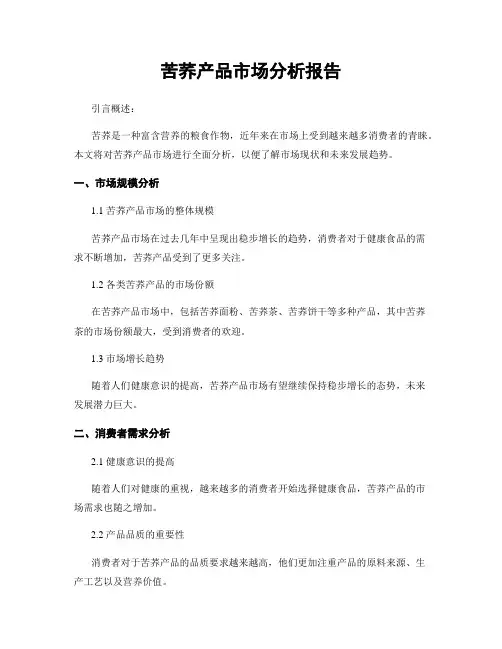 苦荞产品市场分析报告

引言概述：

苦荞是一种富含营养的粮食作物，近年来在市场上受到越来越多消费者的青睐。本文将对苦荞产品市场进行全面分析，以便了解市场现状和未来发展趋势。

一、市场规模分析

1.1 苦荞产品市场的整体规模

苦荞产品市场在过去几年中呈现出稳步增长的趋势，消费者对于健康食品的需求不断增加，苦荞产品受到了更多关注。

1.2 各类苦荞产品的市场份额

在苦荞产品市场中，包括苦荞面粉、苦荞茶、苦荞饼干等多种产品，其中苦荞茶的市场份额最大，受到消费者的欢迎。

1.3 市场增长趋势

随着人们健康意识的提高，苦荞产品市场有望继续保持稳步增长的态势，未来发展潜力巨大。

二、消费者需求分析

2.1 健康意识的提高

随着人们对健康的重视，越来越多的消费者开始选择健康食品，苦荞产品的市场需求也随之增加。

2.2 产品品质的重要性

消费者对于苦荞产品的品质要求越来越高，他们更加注重产品的原料来源、生产工艺以及营养价值。